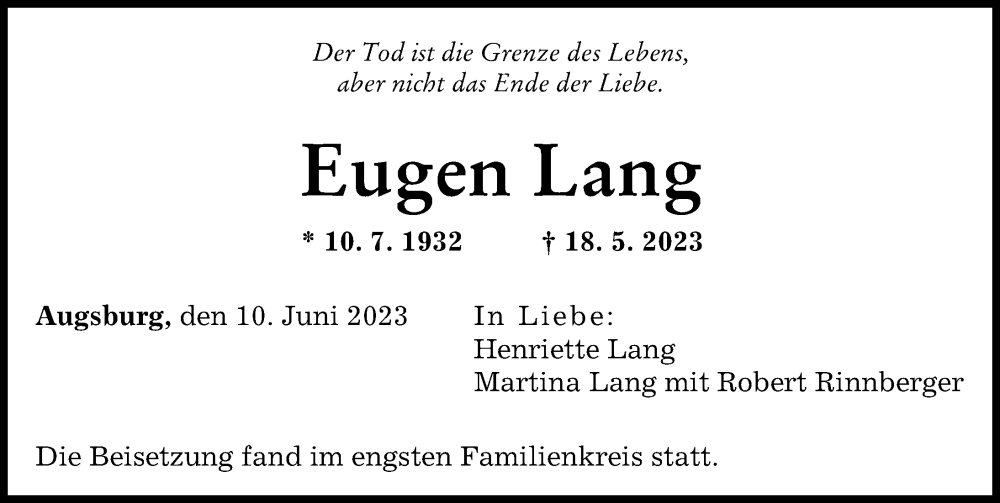 Der Tod ist die Grenze des Lebens,
aber nicht das Ende der Liebe.

Eugen Lang

* 10. 7. 1932 † 18. 5. 2023

Augsburg, den 10. Juni 2023

In Liebe:
Henriette Lang
Martina Lang mit Robert Rinnberger

Die Beisetzung fand im engsten Familienkreis statt.